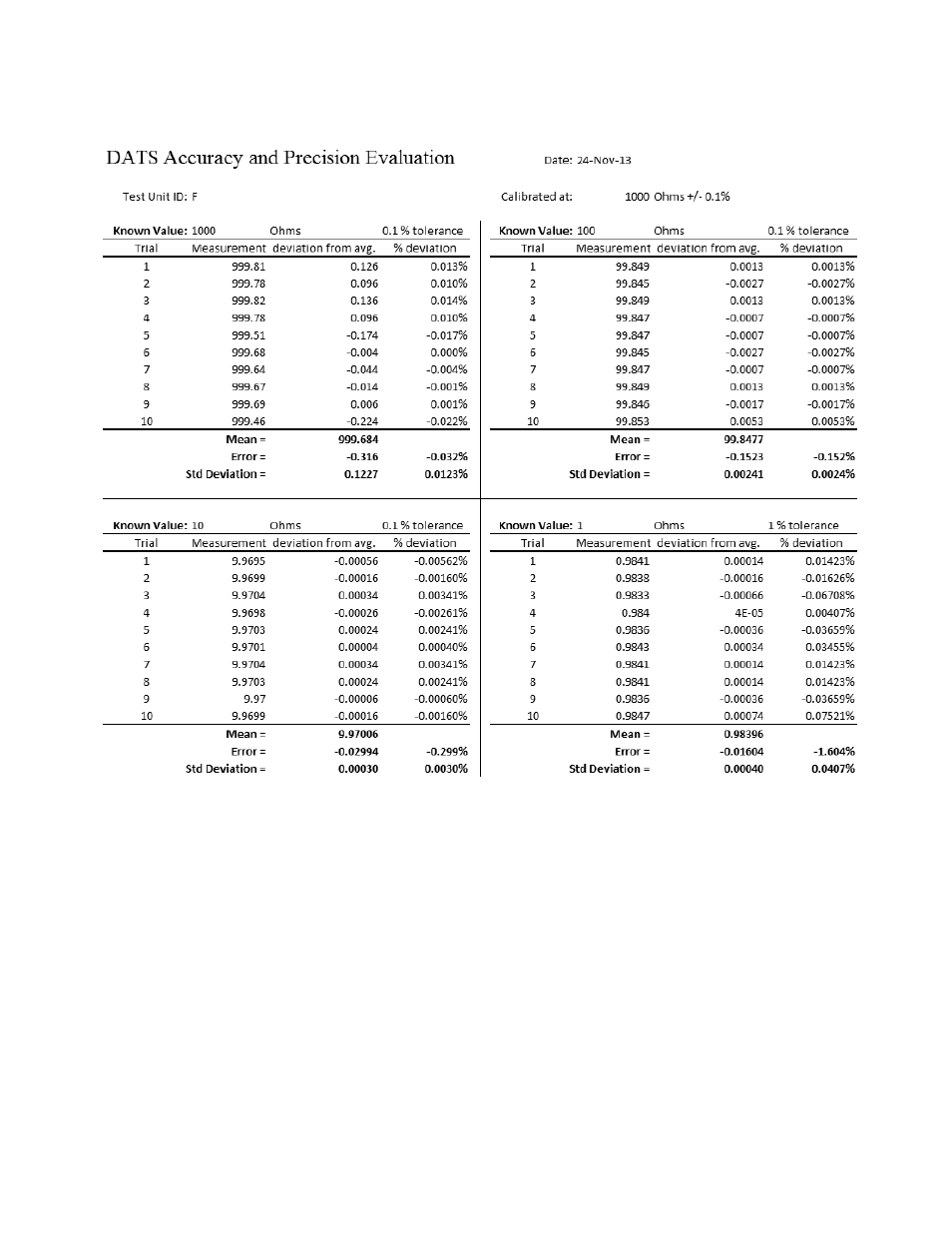 DATS Accuracy and Precision Evaluation

Date: 24-Nov-13

Test Unit ID: F

Calibrated at: 1000 Ohms +/- 0.1%

| Known Value: 1000 | Ohms | | 0.1 % tolerance |
|---|---|---|---|
| Trial | Measurement | deviation from avg. | % deviation |
| 1 | 999.81 | 0.126 | 0.013% |
| 2 | 999.78 | 0.096 | 0.010% |
| 3 | 999.82 | 0.136 | 0.014% |
| 4 | 999.78 | 0.096 | 0.010% |
| 5 | 999.51 | -0.174 | -0.017% |
| 6 | 999.68 | -0.004 | 0.000% |
| 7 | 999.64 | -0.044 | -0.004% |
| 8 | 999.67 | -0.014 | -0.001% |
| 9 | 999.69 | 0.006 | 0.001% |
| 10 | 999.46 | -0.224 | -0.022% |
| | Mean = | 999.684 | |
| | Error = | -0.316 | -0.032% |
| | Std Deviation = | 0.1227 | 0.0123% |

| Known Value: 100 | Ohms | | 0.1 % tolerance |
|---|---|---|---|
| Trial | Measurement | deviation from avg. | % deviation |
| 1 | 99.849 | 0.0013 | 0.0013% |
| 2 | 99.845 | -0.0027 | -0.0027% |
| 3 | 99.849 | 0.0013 | 0.0013% |
| 4 | 99.847 | -0.0007 | -0.0007% |
| 5 | 99.847 | -0.0007 | -0.0007% |
| 6 | 99.845 | -0.0027 | -0.0027% |
| 7 | 99.847 | -0.0007 | -0.0007% |
| 8 | 99.849 | 0.0013 | 0.0013% |
| 9 | 99.846 | -0.0017 | -0.0017% |
| 10 | 99.853 | 0.0053 | 0.0053% |
| | Mean = | 99.8477 | |
| | Error = | -0.1523 | -0.152% |
| | Std Deviation = | 0.00241 | 0.0024% |

| Known Value: 10 | Ohms | | 0.1 % tolerance |
|---|---|---|---|
| Trial | Measurement | deviation from avg. | % deviation |
| 1 | 9.9695 | -0.00056 | -0.00562% |
| 2 | 9.9699 | -0.00016 | -0.00160% |
| 3 | 9.9704 | 0.00034 | 0.00341% |
| 4 | 9.9698 | -0.00026 | -0.00261% |
| 5 | 9.9703 | 0.00024 | 0.00241% |
| 6 | 9.9701 | 0.00004 | 0.00040% |
| 7 | 9.9704 | 0.00034 | 0.00341% |
| 8 | 9.9703 | 0.00024 | 0.00241% |
| 9 | 9.97 | -0.00006 | -0.00060% |
| 10 | 9.9699 | -0.00016 | -0.00160% |
| | Mean = | 9.97006 | |
| | Error = | -0.02994 | -0.299% |
| | Std Deviation = | 0.00030 | 0.0030% |

| Known Value: 1 | Ohms | | 1 % tolerance |
|---|---|---|---|
| Trial | Measurement | deviation from avg. | % deviation |
| 1 | 0.9841 | 0.00014 | 0.01423% |
| 2 | 0.9838 | -0.00016 | -0.01626% |
| 3 | 0.9833 | -0.00066 | -0.06708% |
| 4 | 0.984 | 4E-05 | 0.00407% |
| 5 | 0.9836 | -0.00036 | -0.03659% |
| 6 | 0.9843 | 0.00034 | 0.03455% |
| 7 | 0.9841 | 0.00014 | 0.01423% |
| 8 | 0.9841 | 0.00014 | 0.01423% |
| 9 | 0.9836 | -0.00036 | -0.03659% |
| 10 | 0.9847 | 0.00074 | 0.07521% |
| | Mean = | 0.98396 | |
| | Error = | -0.01604 | -1.604% |
| | Std Deviation = | 0.00040 | 0.0407% |